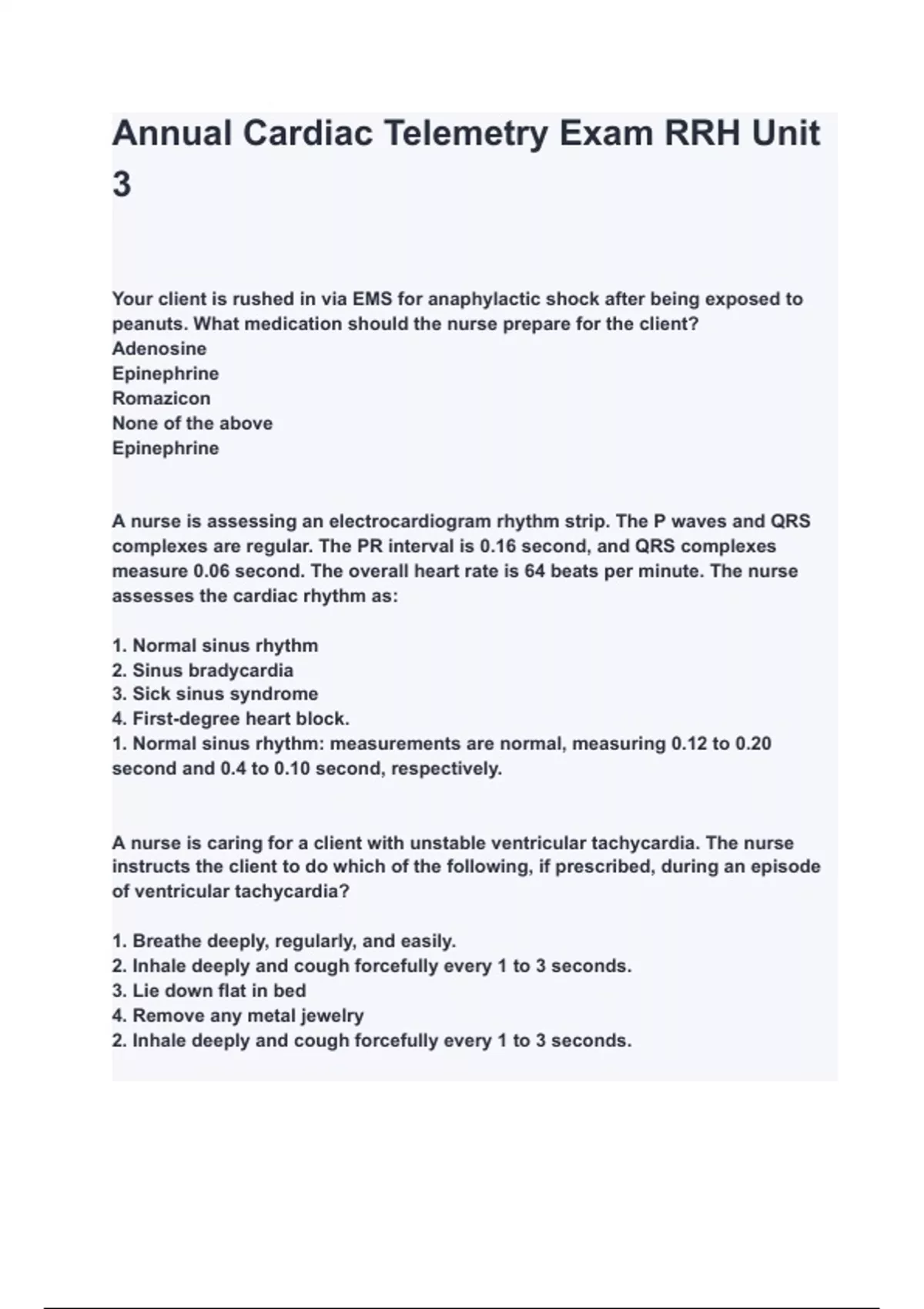 Annual Cardiac Telemetry Exam RRH Unit 3

Your client is rushed in via EMS for anaphylactic shock after being exposed to peanuts. What medication should the nurse prepare for the client?
Adenosine
Epinephrine
Romazicon
None of the above
Epinephrine

A nurse is assessing an electrocardiogram rhythm strip. The P waves and QRS complexes are regular. The PR interval is 0.16 second, and QRS complexes measure 0.06 second. The overall heart rate is 64 beats per minute. The nurse assesses the cardiac rhythm as:

1. Normal sinus rhythm
2. Sinus bradycardia
3. Sick sinus syndrome
4. First-degree heart block.
1. Normal sinus rhythm: measurements are normal, measuring 0.12 to 0.20 second and 0.4 to 0.10 second, respectively.

A nurse is caring for a client with unstable ventricular tachycardia. The nurse instructs the client to do which of the following, if prescribed, during an episode of ventricular tachycardia?

1. Breathe deeply, regularly, and easily.
2. Inhale deeply and cough forcefully every 1 to 3 seconds.
3. Lie down flat in bed
4. Remove any metal jewelry
2. Inhale deeply and cough forcefully every 1 to 3 seconds.